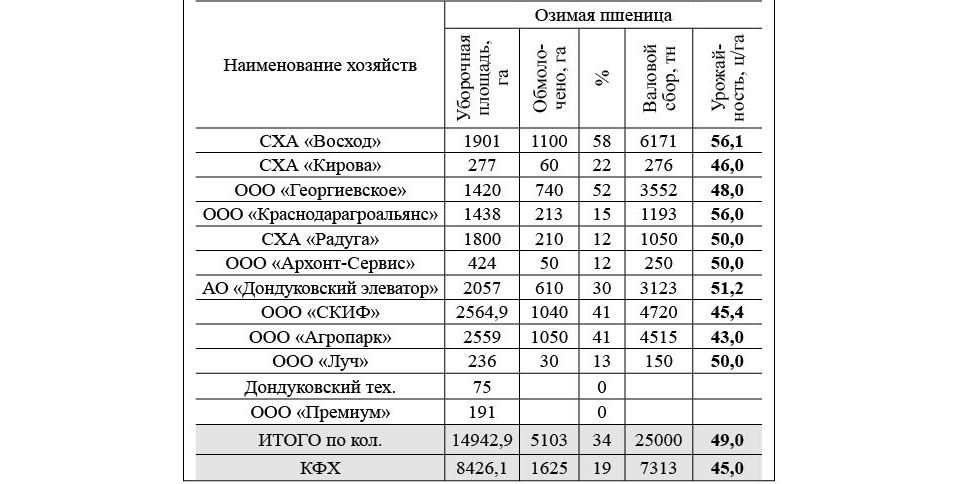 | Наименование хозяйств | Озимая пшеница | | | | |
|---|---|---|---|---|---|
| | Уборочная площадь, га | Обмолочено, га | % | Валовой сбор, тн | Урожайность, ц/га |
| СХА «Восход» | 1901 | 1100 | 58 | 6171 | 56,1 |
| СХА «Кирова» | 277 | 60 | 22 | 276 | 46,0 |
| ООО «Георгиевское» | 1420 | 740 | 52 | 3552 | 48,0 |
| ООО «Краснодарагроальянс» | 1438 | 213 | 15 | 1193 | 56,0 |
| СХА «Радуга» | 1800 | 210 | 12 | 1050 | 50,0 |
| ООО «Архонт-Сервис» | 424 | 50 | 12 | 250 | 50,0 |
| АО «Дондуковский элеватор» | 2057 | 610 | 30 | 3123 | 51,2 |
| ООО «СКИФ» | 2564,9 | 1040 | 41 | 4720 | 45,4 |
| ООО «Агропарк» | 2559 | 1050 | 41 | 4515 | 43,0 |
| ООО «Луч» | 236 | 30 | 13 | 150 | 50,0 |
| Дондуковский тех. | 75 | | 0 | | |
| ООО «Премиум» | 191 | | 0 | | |
| ИТОГО по кол. | 14942,9 | 5103 | 34 | 25000 | 49,0 |
| КФХ | 8426,1 | 1625 | 19 | 7313 | 45,0 |